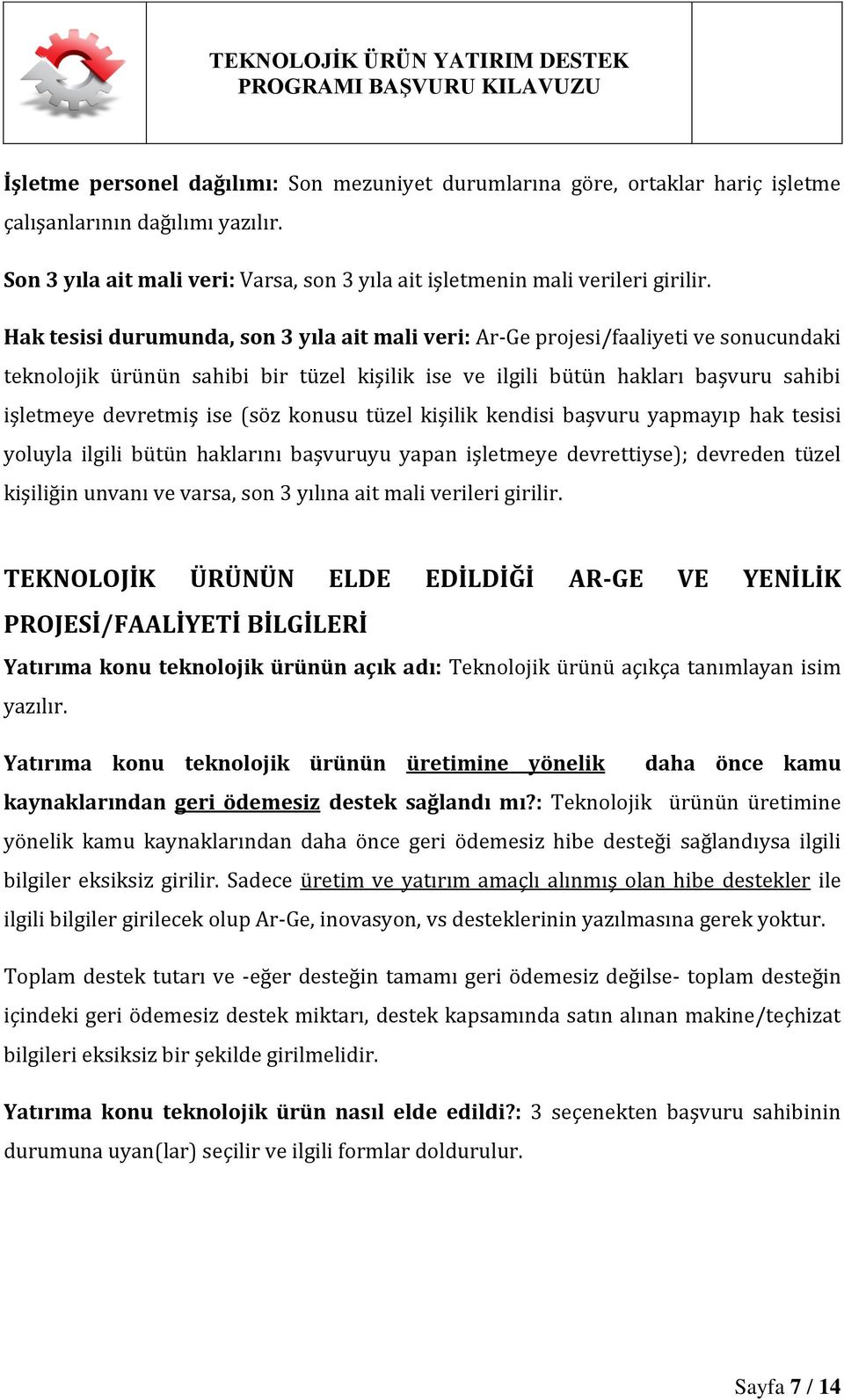 TEKNOLOJİK ÜRÜN YATIRIM DESTEK PROGRAMI BAŞVURU KILAVUZU

İşletme personel dağılımı: Son mezuniyet durumlarına göre, ortaklar hariç işletme çalışanlarının dağılımı yazılır.

Son 3 yıla ait mali veri: Varsa, son 3 yıla ait işletmenin mali verileri girilir.

Hak tesisi durumunda, son 3 yıla ait mali veri: Ar-Ge projesi/faaliyeti ve sonucundaki teknolojik ürünün sahibi bir tüzel kişilik ise ve ilgili bütün hakları başvuru sahibi işletmeye devretmiş ise (söz konusu tüzel kişilik kendisi başvuru yapmayıp hak tesisi yoluyla ilgili bütün haklarını başvuruyu yapan işletmeye devrettiyse); devreden tüzel kişiliğin unvanı ve varsa, son 3 yılına ait mali verileri girilir.

TEKNOLOJİK ÜRÜNÜN ELDE EDİLDİĞİ AR-GE VE YENİLİK PROJESİ/FAALİYETİ BİLGİLERİ

Yatırıma konu teknolojik ürünün açık adı: Teknolojik ürünü açıkça tanımlayan isim yazılır.

Yatırıma konu teknolojik ürünün üretimine yönelik daha önce kamu kaynaklarından geri ödemesiz destek sağlandı mı?: Teknolojik ürünün üretimine yönelik kamu kaynaklarından daha önce geri ödemesiz hibe desteği sağlandıysa ilgili bilgiler eksiksiz girilir. Sadece üretim ve yatırım amaçlı alınmış olan hibe destekler ile ilgili bilgiler girilecek olup Ar-Ge, inovasyon, vs desteklerinin yazılmasına gerek yoktur.

Toplam destek tutarı ve -eğer desteğin tamamı geri ödemesiz değilse- toplam desteğin içindeki geri ödemesiz destek miktarı, destek kapsamında satın alınan makine/teçhizat bilgileri eksiksiz bir şekilde girilmelidir.

Yatırıma konu teknolojik ürün nasıl elde edildi?: 3 seçenekten başvuru sahibinin durumuna uyan(lar) seçilir ve ilgili formlar doldurulur.

Sayfa 7 / 14